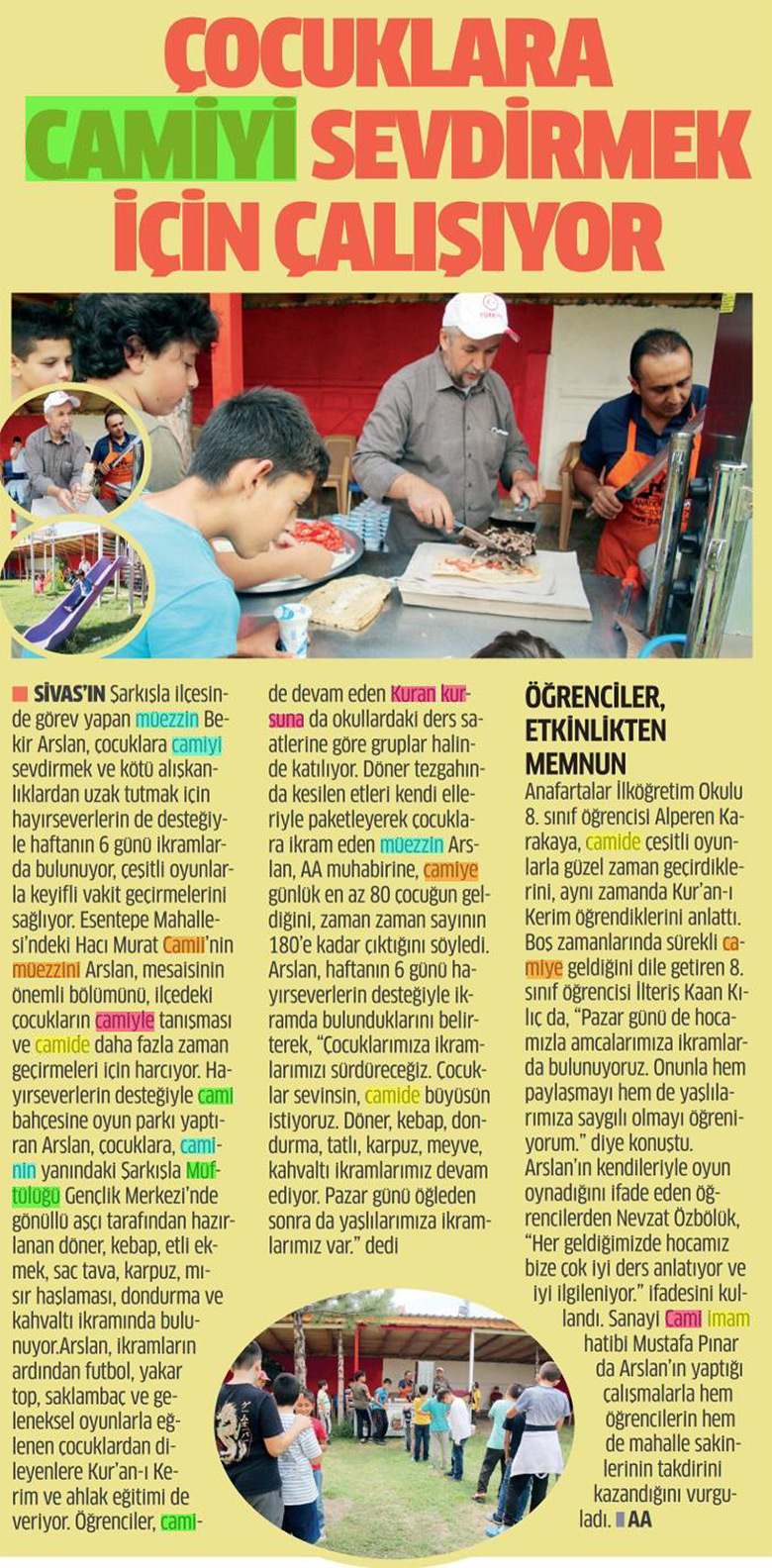 ÇOCUKLARA CAMİYİ SEVDİRMEK İÇİN ÇALIŞIYOR

SİVAS'IN Şarkışla ilçesinde görev yapan müezzin Bekir Arslan, çocuklara camiyi sevdirmek ve kötü alışkanlıklardan uzak tutmak için hayırseverlerin de desteğiyle haftanın 6 günü ikramlarda bulunuyor, çeşitli oyunlarla keyifli vakit geçirmelerini sağlıyor. Esentepe Mahallesi'ndeki Hacı Murat Camii'nin müezzini Arslan, mesaisinin önemli bölümünü, ilçedeki çocukların camiyle tanışması ve camide daha fazla zaman geçirmeleri için harcıyor. Hayırseverlerin desteğiyle cami bahçesine oyun parkı yaptıran Arslan, çocuklara, caminin yanındaki Şarkışla Müftülüğü Gençlik Merkezi'nde gönüllü aşçı tarafından hazırlanan döner, kebap, etli ekmek, sac tava, karpuz, mısır haşlaması, dondurma ve kahvaltı ikramında bulunuyor.Arslan, ikramların ardından futbol, yakar top, saklambaç ve geleneksel oyunlarla eğlenen çocuklardan dileyenlere Kur'an-ı Kerim ve ahlak eğitimi de veriyor. Öğrenciler, camide devam eden Kuran kursuna da okullardaki ders saatlerine göre gruplar halinde katılıyor. Döner tezgahında kesilen etleri kendi elleriyle paketleyerek çocuklara ikram eden müezzin Arslan, AA muhabirine, camiye günlük en az 80 çocuğun geldiğini, zaman zaman sayının 180'e kadar çıktığını söyledi. Arslan, haftanın 6 günü hayırseverlerin desteğiyle ikramda bulunduklarını belirterek, "Çocuklarımıza ikramlarımızı sürdüreceğiz. Çocuklar sevinsin, camide büyüsün istiyoruz. Döner, kebap, dondurma, tatlı, karpuz, meyve, kahvaltı ikramlarımız devam ediyor. Pazar günü öğleden sonra da yaşlılarımıza ikramlarımız var." dedi

ÖĞRENCİLER, ETKİNLİKTEN MEMNUN
Anafartalar İlköğretim Okulu 8. sınıf öğrencisi Alperen Karakaya, camide çeşitli oyunlarla güzel zaman geçirdiklerini, aynı zamanda Kur'an-ı Kerim öğrendiklerini anlattı. Boş zamanlarında sürekli camiye geldiğini dile getiren 8. sınıf öğrencisi İlteriş Kaan Kılıç da, "Pazar günü de hocamızla amcalarımıza ikramlarda bulunuyoruz. Onunla hem paylaşmayı hem de yaşlılarımıza saygılı olmayı öğreniyorum." diye konuştu. Arslan'ın kendileriyle oyun oynadığını ifade eden öğrencilerden Nevzat Özbölük, "Her geldiğimizde hocamız bize çok iyi ders anlatıyor ve iyi ilgileniyor." ifadesini kullandı. Sanayi Cami imam hatibi Mustafa Pınar da Arslan'ın yaptığı çalışmalarla hem öğrencilerin hem de mahalle sakinlerinin takdirini kazandığını vurguladı. AA